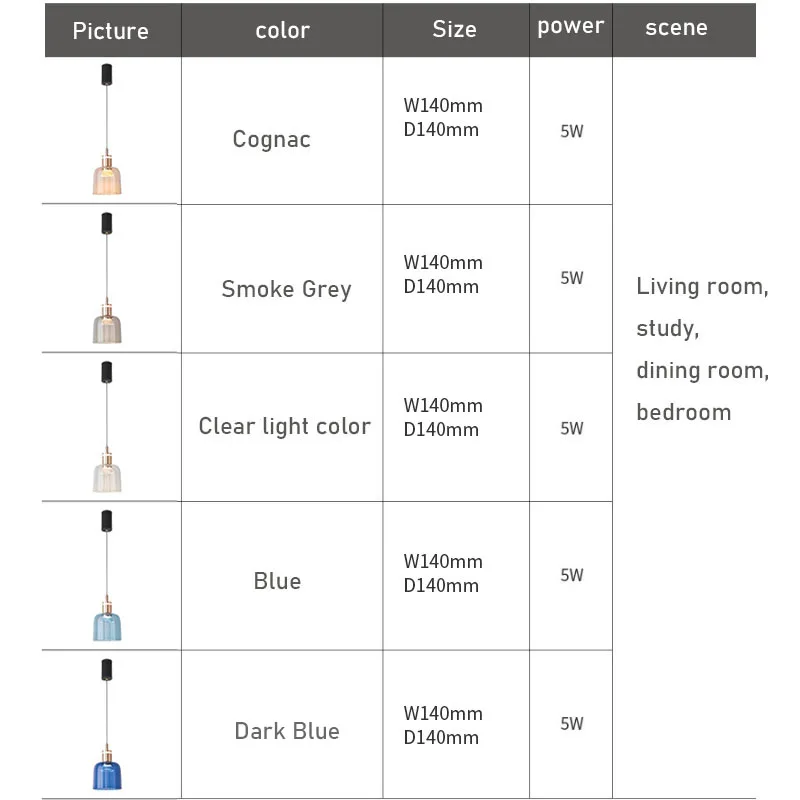 | Picture | color | Size | power | scene |
|---|---|---|---|---|
| | Cognac | W140mm D140mm | 5W | Living room, study, dining room, bedroom |
| | Smoke Grey | W140mm D140mm | 5W | |
| | Clear light color | W140mm D140mm | 5W | |
| | Blue | W140mm D140mm | 5W | |
| | Dark Blue | W140mm D140mm | 5W | |